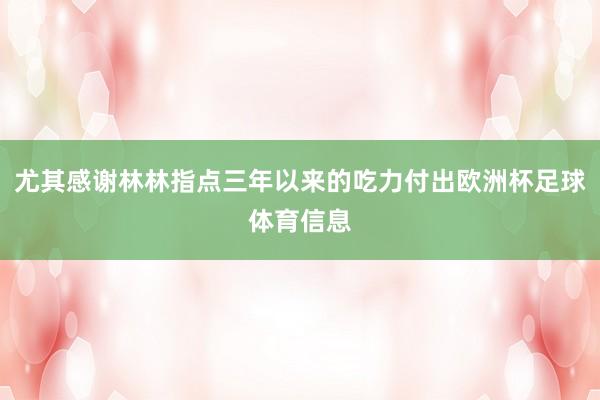 尤其感谢林林指点三年以来的吃力付出欧洲杯足球体育信息